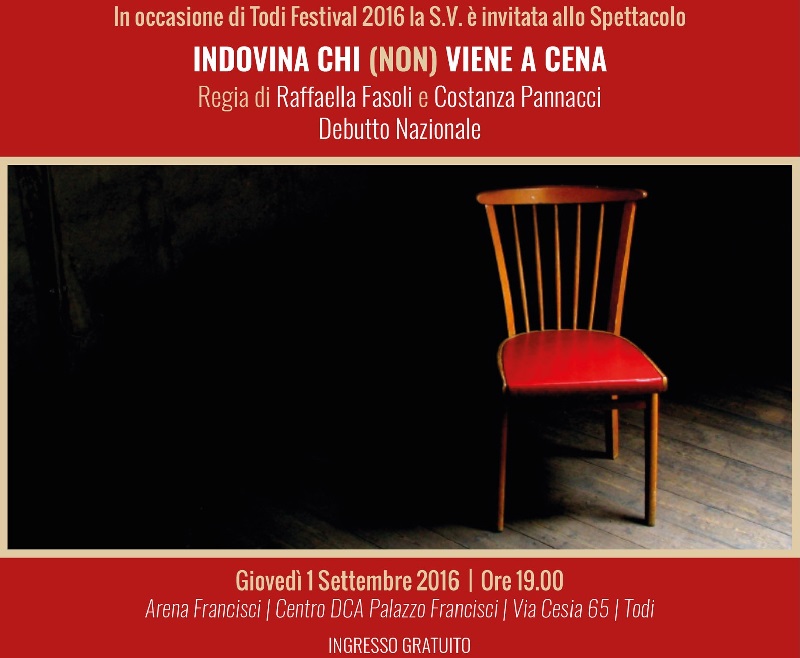 In occasione di Todi Festival 2016 la S.V. è invitata allo Spettacolo

INDOVINA CHI (NON) VIENE A CENA

Regia di Raffaella Fasoli e Costanza Pannacci

Debutto Nazionale

Giovedì 1 Settembre 2016 | Ore 19.00

Arena Francisci | Centro DCA Palazzo Francisci | Via Cesia 65 | Todi

INGRESSO GRATUITO